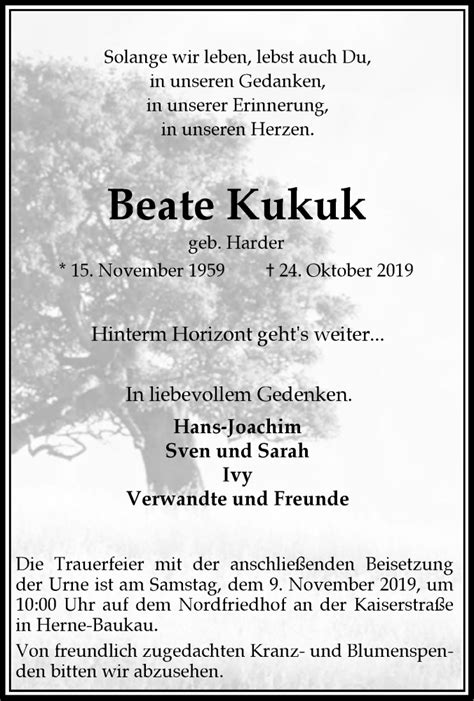 Solange wir leben, lebst auch Du,
in unseren Gedanken,
in unserer Erinnerung,
in unseren Herzen.

Beate Kukuk

geb. Harder

* 15. November 1959 † 24. Oktober 2019

Hinterm Horizont geht's weiter...

In liebevollem Gedenken.

Hans-Joachim
Sven und Sarah
Ivy
Verwandte und Freunde

Die Trauerfeier mit der anschließenden Beisetzung der Urne ist am Samstag, dem 9. November 2019, um 10:00 Uhr auf dem Nordfriedhof an der Kaiserstraße in Herne-Baukau.

Von freundlich zugedachten Kranz- und Blumenspenden bitten wir abzusehen.